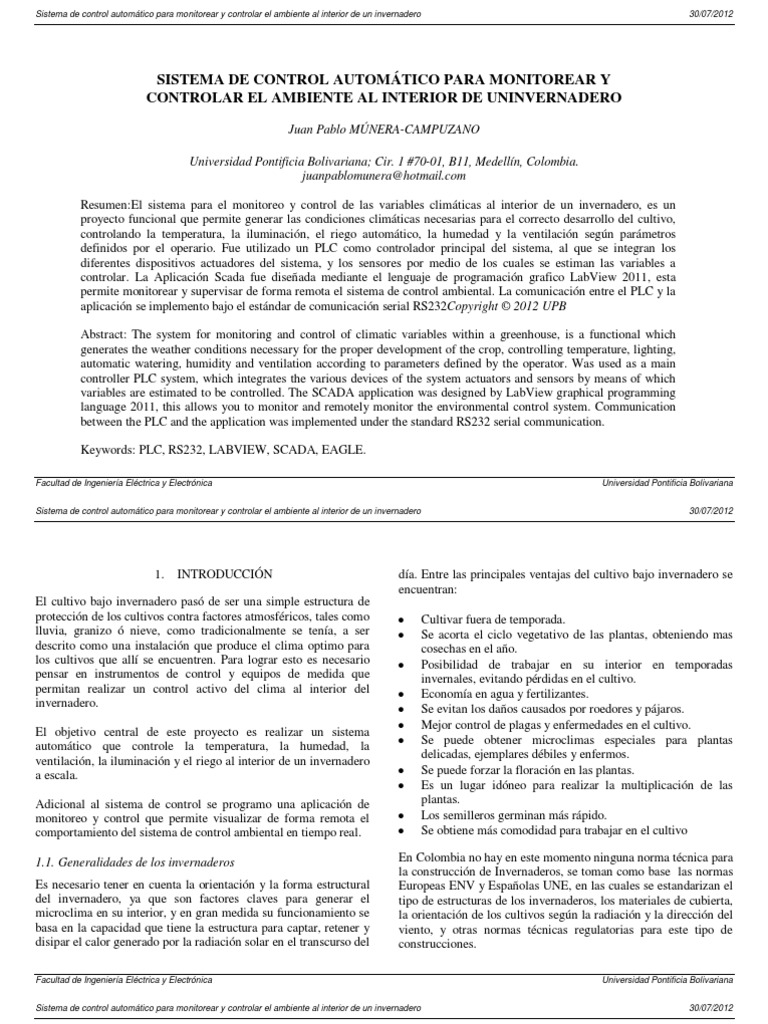 Sistema de control automático para monitorear y controlar el ambiente al interior de un invernadero 30/07/2012

SISTEMA DE CONTROL AUTOMÁTICO PARA MONITOREAR Y CONTROLAR EL AMBIENTE AL INTERIOR DE UNINVERNADERO

Juan Pablo MÚNERA-CAMPUZANO

Universidad Pontificia Bolivariana; Cir. 1 #70-01, B11, Medellín, Colombia. juanpablomunera@hotmail.com

Resumen:El sistema para el monitoreo y control de las variables climáticas al interior de un invernadero, es un proyecto funcional que permite generar las condiciones climáticas necesarias para el correcto desarrollo del cultivo, controlando la temperatura, la iluminación, el riego automático, la humedad y la ventilación según parámetros definidos por el operario. Fue utilizado un PLC como controlador principal del sistema, al que se integran los diferentes dispositivos actuadores del sistema, y los sensores por medio de los cuales se estiman las variables a controlar. La Aplicación Scada fue diseñada mediante el lenguaje de programación grafico LabView 2011, esta permite monitorear y supervisar de forma remota el sistema de control ambiental. La comunicación entre el PLC y la aplicación se implemento bajo el estándar de comunicación serial RS232Copyright © 2012 UPB

Abstract: The system for monitoring and control of climatic variables within a greenhouse, is a functional which generates the weather conditions necessary for the proper development of the crop, controlling temperature, lighting, automatic watering, humidity and ventilation according to parameters defined by the operator. Was used as a main controller PLC system, which integrates the various devices of the system actuators and sensors by means of which variables are estimated to be controlled. The SCADA application was designed by LabView graphical programming language 2011, this allows you to monitor and remotely monitor the environmental control system. Communication between the PLC and the application was implemented under the standard RS232 serial communication.

Keywords: PLC, RS232, LABVIEW, SCADA, EAGLE.

Facultad de Ingeniería Eléctrica y Electrónica Universidad Pontificia Bolivariana

Sistema de control automático para monitorear y controlar el ambiente al interior de un invernadero 30/07/2012

1. INTRODUCCIÓN

El cultivo bajo invernadero pasó de ser una simple estructura de protección de los cultivos contra factores atmosféricos, tales como lluvia, granizo ó nieve, como tradicionalmente se tenía, a ser descrito como una instalación que produce el clima optimo para los cultivos que allí se encuentren. Para lograr esto es necesario pensar en instrumentos de control y equipos de medida que permitan realizar un control activo del clima al interior del invernadero.

El objetivo central de este proyecto es realizar un sistema automático que controle la temperatura, la humedad, la ventilación, la iluminación y el riego al interior de un invernadero a escala.

Adicional al sistema de control se programo una aplicación de monitoreo y control que permite visualizar de forma remota el comportamiento del sistema de control ambiental en tiempo real.

1.1. Generalidades de los invernaderos

Es necesario tener en cuenta la orientación y la forma estructural del invernadero, ya que son factores claves para generar el microclima en su interior, y en gran medida su funcionamiento se basa en la capacidad que tiene la estructura para captar, retener y disipar el calor generado por la radiación solar en el transcurso del día. Entre las principales ventajas del cultivo bajo invernadero se encuentran:

• Cultivar fuera de temporada.
• Se acorta el ciclo vegetativo de las plantas, obteniendo mas cosechas en el año.
• Posibilidad de trabajar en su interior en temporadas invernales, evitando pérdidas en el cultivo.
• Economía en agua y fertilizantes.
• Se evitan los daños causados por roedores y pájaros.
• Mejor control de plagas y enfermedades en el cultivo.
• Se puede obtener microclimas especiales para plantas delicadas, ejemplares débiles y enfermos.
• Se puede forzar la floración en las plantas.
• Es un lugar idóneo para realizar la multiplicación de las plantas.
• Los semilleros germinan más rápido.
• Se obtiene más comodidad para trabajar en el cultivo

En Colombia no hay en este momento ninguna norma técnica para la construcción de Invernaderos, se toman como base las normas Europeas ENV y Españolas UNE, en las cuales se estandarizan el tipo de estructuras de los invernaderos, los materiales de cubierta, la orientación de los cultivos según la radiación y la dirección del viento, y otras normas técnicas regulatorias para este tipo de construcciones.

Facultad de Ingeniería Eléctrica y Electrónica Universidad Pontificia Bolivariana

Sistema de control automático para monitorear y controlar el ambiente al interior de un invernadero 30/07/2012